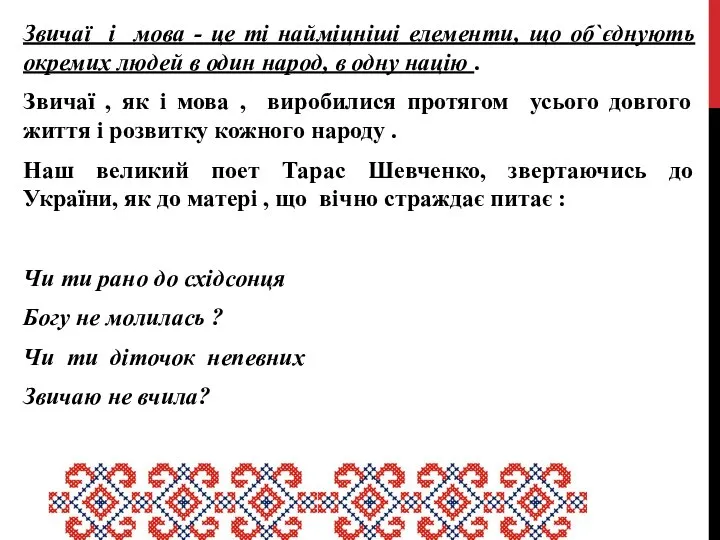 Звичаї і мова - це ті найміцніші елементи, що об`єднують окремих людей в один народ, в одну націю .

Звичаї , як і мова , виробилися протягом усього довгого життя і розвитку кожного народу .

Наш великий поет Тарас Шевченко, звертаючись до України, як до матері , що вічно страждає питає :

Чи ти рано до східсонця

Богу не молилась ?

Чи ти діточок непевних

Звичаю не вчила?